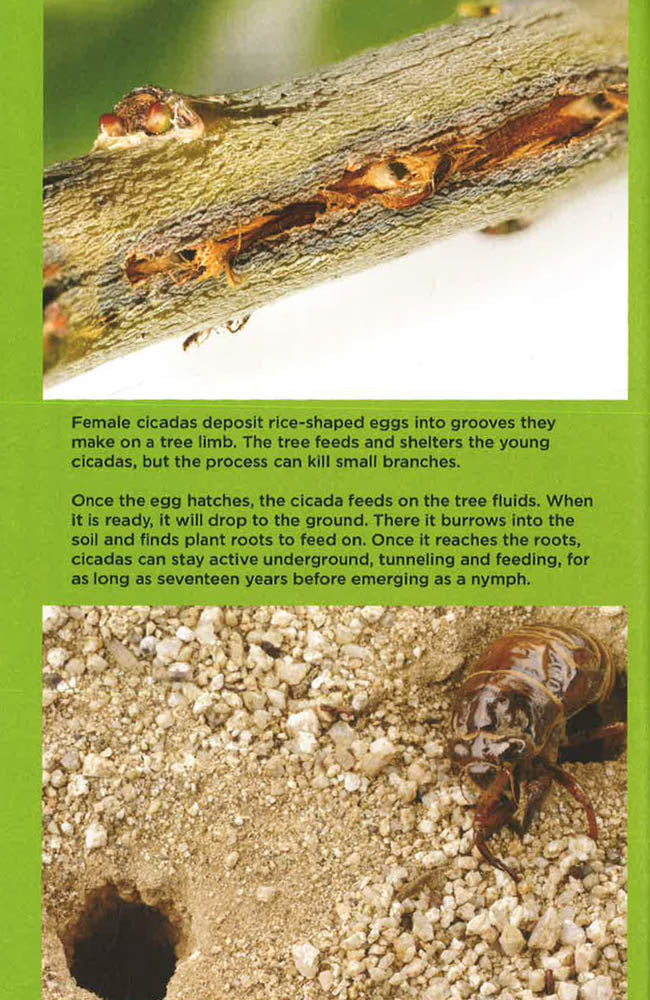 Female cicadas deposit rice-shaped eggs into grooves they make on a tree limb. The tree feeds and shelters the young cicadas, but the process can kill small branches.

Once the egg hatches, the cicada feeds on the tree fluids. When it is ready, it will drop to the ground. There it burrows into the soil and finds plant roots to feed on. Once it reaches the roots, cicadas can stay active underground, tunneling and feeding, for as long as seventeen years before emerging as a nymph.